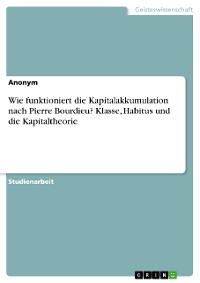 Geisteswissenschaft

Anonym

Wie funktioniert die Kapitalakkumulation nach Pierre Bourdieu? Klasse, Habitus und die Kapitaltheorie

Studienarbeit

GRIN